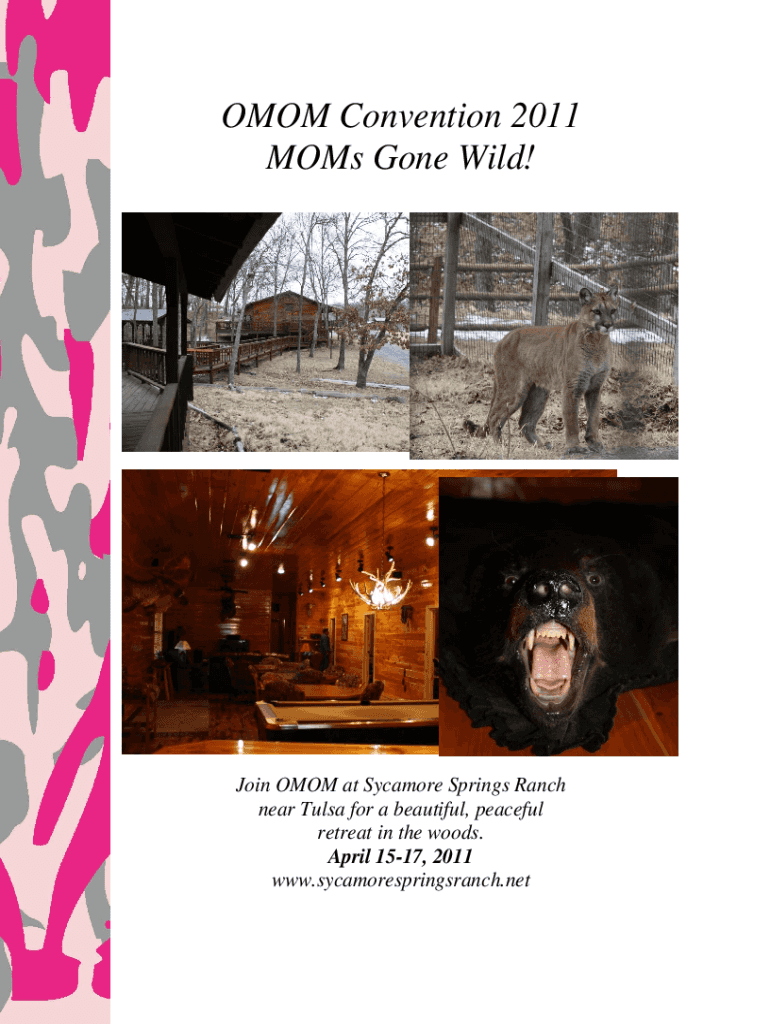 OMOM Convention 2011
MOMs Gone Wild!

Join OMOM at Sycamore Springs Ranch near Tulsa for a beautiful, peaceful retreat in the woods.
April 15-17, 2011
www.sycamorespringsranch.net